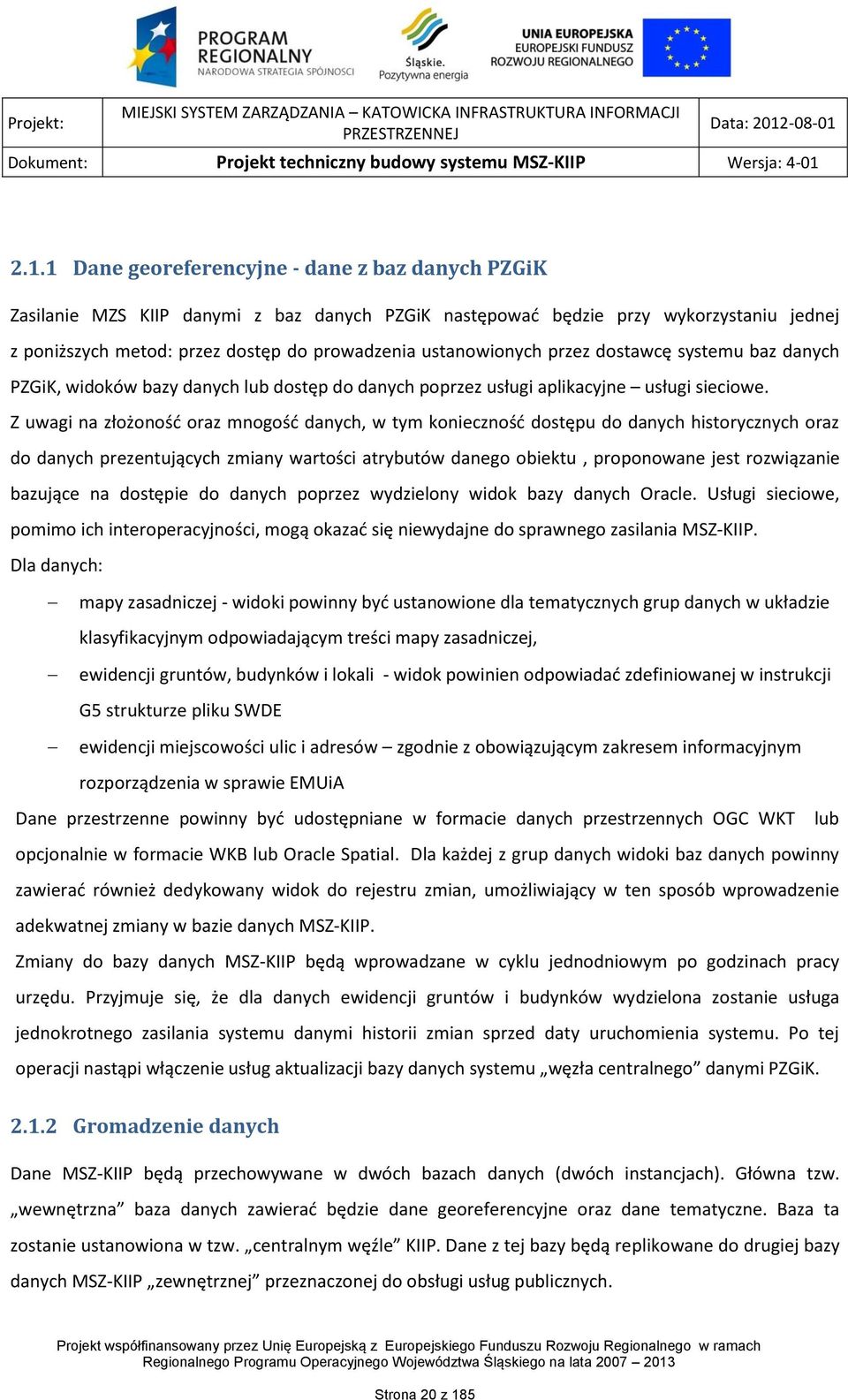 PROGRAM REGIONALNY
NARODOWA STRATEGIA SPÓJNOŚCI

Śląskie.
Pozytywna energia

UNIA EUROPEJSKA
EUROPEJSKI FUNDUSZ
ROZWOJU REGIONALNEGO

| Projekt: | MIEJSKI SYSTEM ZARZĄDZANIA – KATOWICKA INFRASTRUKTURA INFORMACJI PRZESTRZENNEJ | Data: 2012-08-01 |
|---|---|---|
| Dokument: | Projekt techniczny budowy systemu MSZ-KIIP | Wersja: 4-01 |

2.1.1 Dane georeferencyjne - dane z baz danych PZGiK

Zasilanie MZS KIIP danymi z baz danych PZGiK następować będzie przy wykorzystaniu jednej z poniższych metod: przez dostęp do prowadzenia ustanowionych przez dostawcę systemu baz danych PZGiK, widoków bazy danych lub dostęp do danych poprzez usługi aplikacyjne – usługi sieciowe. Z uwagi na złożoność oraz mnogość danych, w tym konieczność dostępu do danych historycznych oraz do danych prezentujących zmiany wartości atrybutów danego obiektu , proponowane jest rozwiązanie bazujące na dostępie do danych poprzez wydzielony widok bazy danych Oracle. Usługi sieciowe, pomimo ich interoperacyjności, mogą okazać się niewydajne do sprawnego zasilania MSZ-KIIP.
Dla danych:

– mapy zasadniczej - widoki powinny być ustanowione dla tematycznych grup danych w układzie klasyfikacyjnym odpowiadającym treści mapy zasadniczej,
– ewidencji gruntów, budynków i lokali - widok powinien odpowiadać zdefiniowanej w instrukcji G5 strukturze pliku SWDE
– ewidencji miejscowości ulic i adresów – zgodnie z obowiązującym zakresem informacyjnym rozporządzenia w sprawie EMUiA

Dane przestrzenne powinny być udostępniane w formacie danych przestrzennych OGC WKT lub opcjonalnie w formacie WKB lub Oracle Spatial. Dla każdej z grup danych widoki baz danych powinny zawierać również dedykowany widok do rejestru zmian, umożliwiający w ten sposób wprowadzenie adekwatnej zmiany w bazie danych MSZ-KIIP.
Zmiany do bazy danych MSZ-KIIP będą wprowadzane w cyklu jednodniowym po godzinach pracy urzędu. Przyjmuje się, że dla danych ewidencji gruntów i budynków wydzielona zostanie usługa jednokrotnego zasilania systemu danymi historii zmian sprzed daty uruchomienia systemu. Po tej operacji nastąpi włączenie usług aktualizacji bazy danych systemu „węzła centralnego” danymi PZGiK.

2.1.2 Gromadzenie danych

Dane MSZ-KIIP będą przechowywane w dwóch bazach danych (dwóch instancjach). Główna tzw. „wewnętrzna” baza danych zawierać będzie dane georeferencyjne oraz dane tematyczne. Baza ta zostanie ustanowiona w tzw. „centralnym węźle” KIIP. Dane z tej bazy będą replikowane do drugiej bazy danych MSZ-KIIP „zewnętrznej” przeznaczonej do obsługi usług publicznych.

Projekt współfinansowany przez Unię Europejską z Europejskiego Funduszu Rozwoju Regionalnego w ramach Regionalnego Programu Operacyjnego Województwa Śląskiego na lata 2007 – 2013

Strona 20 z 185